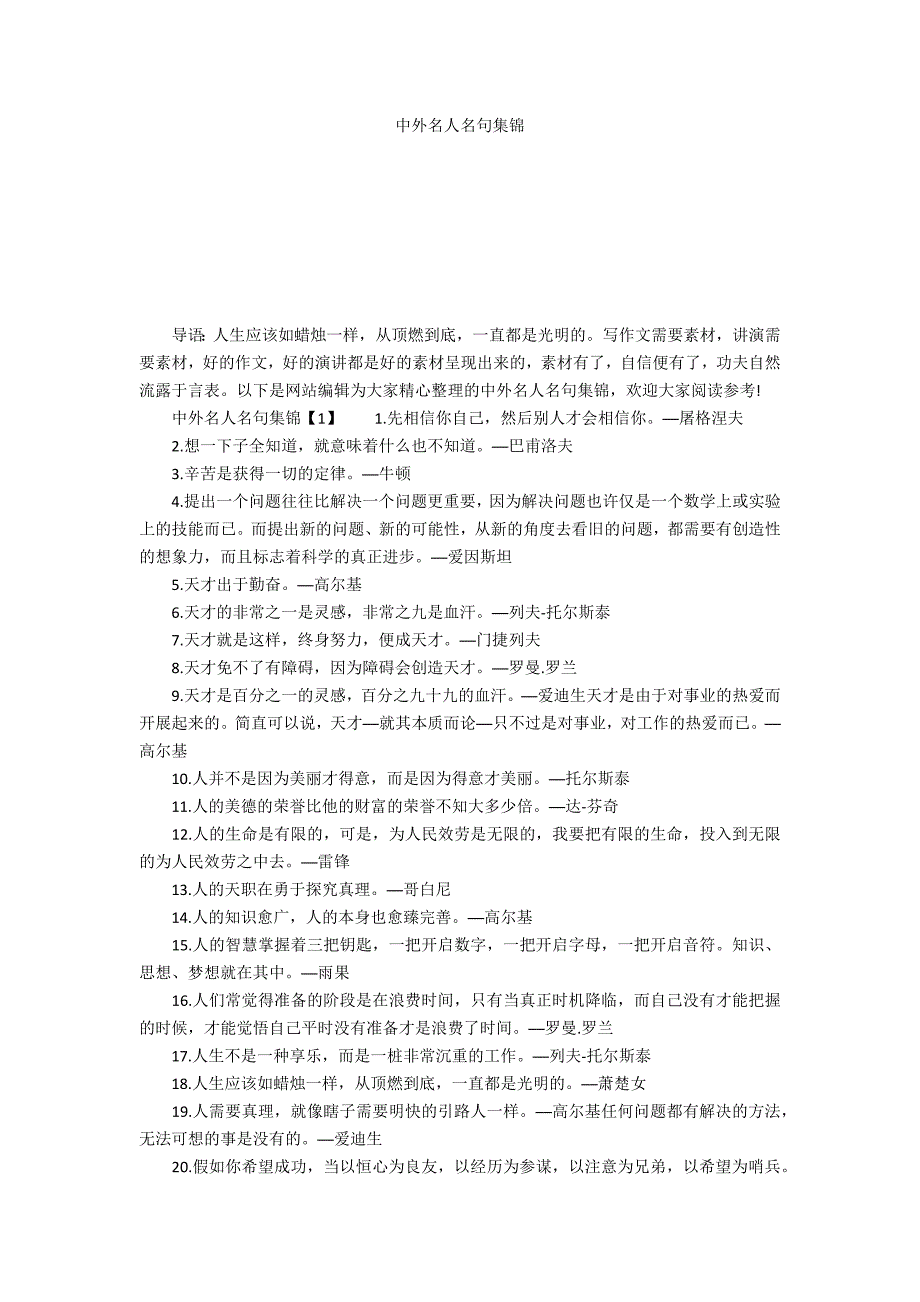 中外名人名句集锦

导语: 人生应该如蜡烛一样，从顶燃到底，一直都是光明的。写作文需要素材，讲演需要素材，好的作文，好的演讲都是好的素材呈现出来的，素材有了，自信便有了，功夫自然流露于言表。以下是网站编辑为大家精心整理的中外名人名句集锦，欢迎大家阅读参考!

中外名人名句集锦【1】　　1.先相信你自己，然后别人才会相信你。—屠格涅夫

2.想一下子全知道，就意味着什么也不知道。—巴甫洛夫

3.辛苦是获得一切的定律。—牛顿

4.提出一个问题往往比解决一个问题更重要，因为解决问题也许仅是一个数学上或实验上的技能而已。而提出新的问题、新的可能性，从新的角度去看旧的问题，都需要有创造性的想象力，而且标志着科学的真正进步。—爱因斯坦

5.天才出于勤奋。—高尔基

6.天才的非常之一是灵感，非常之九是血汗。—列夫-托尔斯泰

7.天才就是这样，终身努力，便成天才。—门捷列夫

8.天才免不了有障碍，因为障碍会创造天才。—罗曼.罗兰

9.天才是百分之一的灵感，百分之九十九的血汗。—爱迪生天才是由于对事业的热爱而开展起来的。简直可以说，天才—就其本质而论—只不过是对事业，对工作的热爱而已。—高尔基

10.人并不是因为美丽才得意，而是因为得意才美丽。—托尔斯泰

11.人的美德的荣誉比他的财富的荣誉不知大多少倍。—达-芬奇

12.人的生命是有限的，可是，为人民效劳是无限的，我要把有限的生命，投入到无限的为人民效劳之中去。—雷锋

13.人的天职在勇于探究真理。—哥白尼

14.人的知识愈广，人的本身也愈臻完善。—高尔基

15.人的智慧掌握着三把钥匙，一把开启数字，一把开启字母，一把开启音符。知识、思想、梦想就在其中。—雨果

16.人们常觉得准备的阶段是在浪费时间，只有当真正时机降临，而自己没有才能把握的时候，才能觉悟自己平时没有准备才是浪费了时间。—罗曼.罗兰

17.人生不是一种享乐，而是一桩非常沉重的工作。—列夫-托尔斯泰

18.人生应该如蜡烛一样，从顶燃到底，一直都是光明的。—萧楚女

19.人需要真理，就像瞎子需要明快的引路人一样。—高尔基任何问题都有解决的方法，无法可想的事是没有的。—爱迪生

20.假如你希望成功，当以恒心为良友，以经历为参谋，以注意为兄弟，以希望为哨兵。